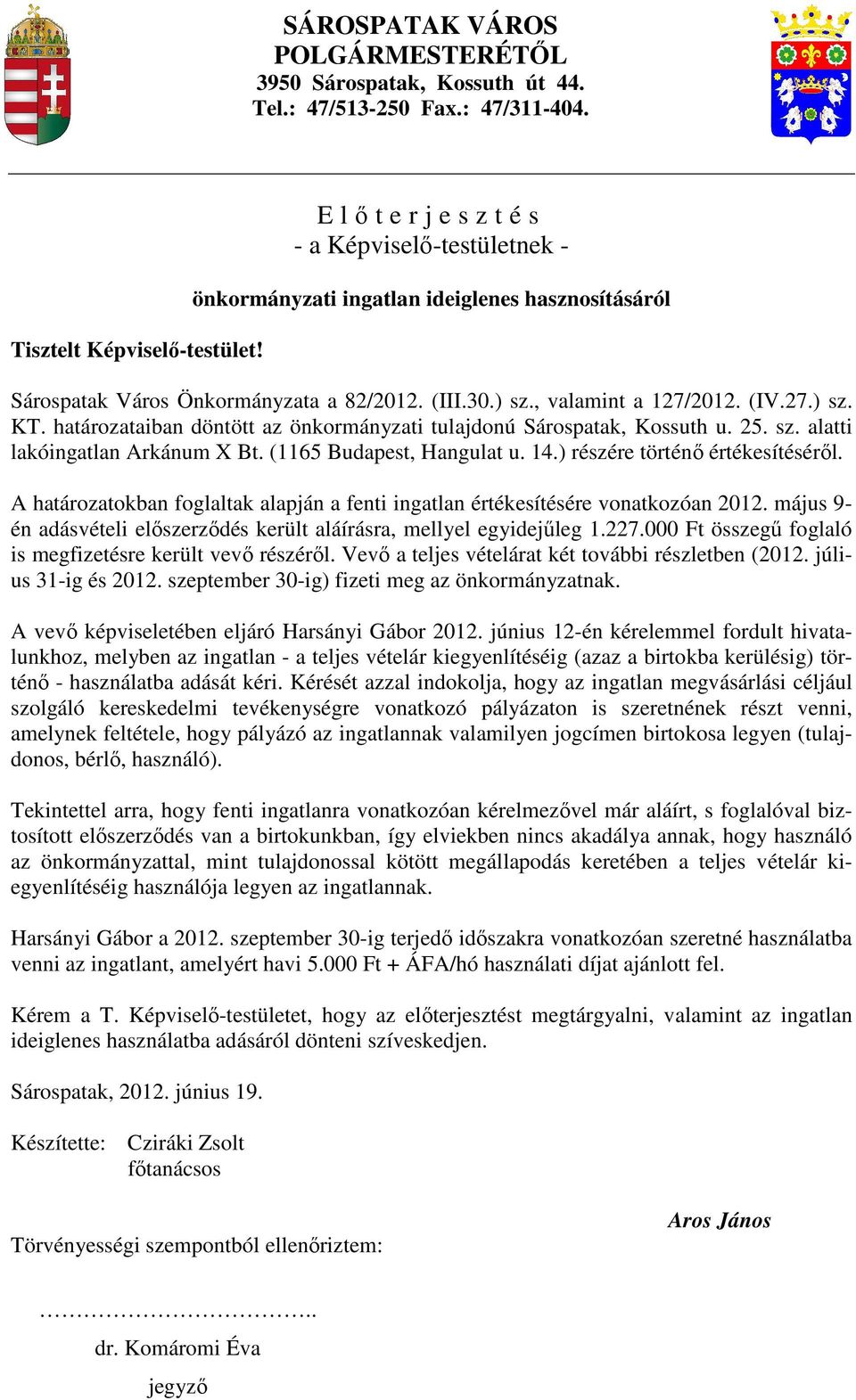 SÁROSPATAK VÁROS
POLGÁRMESTERÉTŐL
3950 Sárospatak, Kossuth út 44.
Tel.: 47/513-250 Fax.: 47/311-404.

E l ő t e r j e s z t é s
- a Képviselő-testületnek -

önkormányzati ingatlan ideiglenes hasznosításáról

Tisztelt Képviselő-testület!

Sárospatak Város Önkormányzata a 82/2012. (III.30.) sz., valamint a 127/2012. (IV.27.) sz. KT. határozataiban döntött az önkormányzati tulajdonú Sárospatak, Kossuth u. 25. sz. alatti lakóingatlan Arkánum X Bt. (1165 Budapest, Hangulat u. 14.) részére történő értékesítéséről.

A határozatokban foglaltak alapján a fenti ingatlan értékesítésére vonatkozóan 2012. május 9-én adásvételi előszerződés került aláírásra, mellyel egyidejűleg 1.227.000 Ft összegű foglaló is megfizetésre került vevő részéről. Vevő a teljes vételárat két további részletben (2012. július 31-ig és 2012. szeptember 30-ig) fizeti meg az önkormányzatnak.

A vevő képviseletében eljáró Harsányi Gábor 2012. június 12-én kérelemmel fordult hivatalunkhoz, melyben az ingatlan - a teljes vételár kiegyenlítéséig (azaz a birtokba kerülésig) történő - használatba adását kéri. Kérését azzal indokolja, hogy az ingatlan megvásárlási céljául szolgáló kereskedelmi tevékenységre vonatkozó pályázaton is szeretnének részt venni, amelynek feltétele, hogy pályázó az ingatlannak valamilyen jogcímen birtokosa legyen (tulajdonos, bérlő, használó).

Tekintettel arra, hogy fenti ingatlanra vonatkozóan kérelmezővel már aláírt, s foglalóval biztosított előszerződés van a birtokunkban, így elviekben nincs akadálya annak, hogy használó az önkormányzattal, mint tulajdonossal kötött megállapodás keretében a teljes vételár kiegyenlítéséig használója legyen az ingatlannak.

Harsányi Gábor a 2012. szeptember 30-ig terjedő időszakra vonatkozóan szeretné használatba venni az ingatlant, amelyért havi 5.000 Ft + ÁFA/hó használati díjat ajánlott fel.

Kérem a T. Képviselő-testületet, hogy az előterjesztést megtárgyalni, valamint az ingatlan ideiglenes használatba adásáról dönteni szíveskedjen.

Sárospatak, 2012. június 19.

Készítette: Cziráki Zsolt
főtanácsos

Aros János

Törvényességi szempontból ellenőriztem:

……………………………..
dr. Komáromi Éva
jegyző